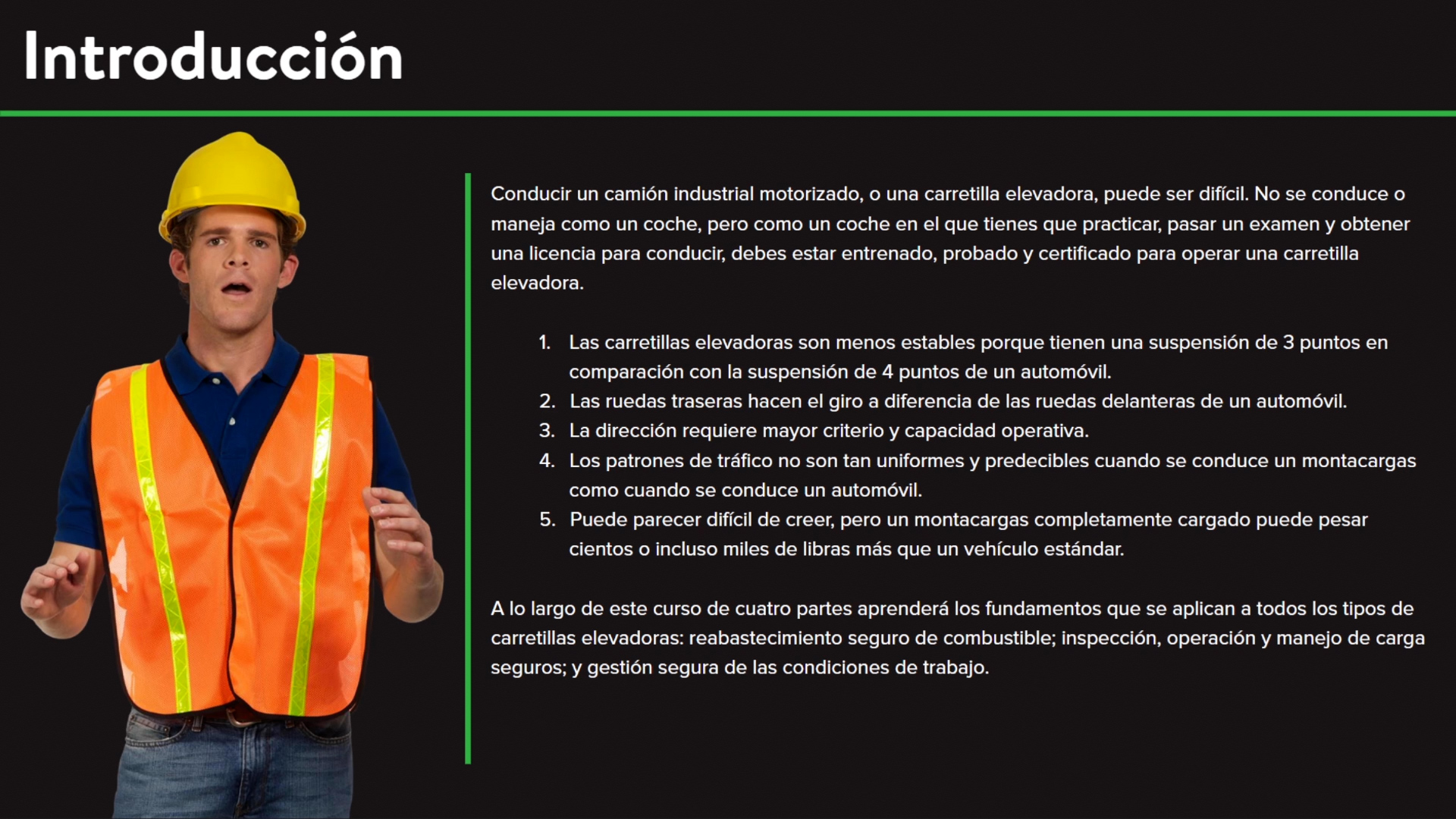 Introducción

Conducir un camión industrial motorizado, o una carretilla elevadora, puede ser difícil. No se conduce o maneja como un coche, pero como un coche en el que tienes que practicar, pasar un examen y obtener una licencia para conducir, debes estar entrenado, probado y certificado para operar una carretilla elevadora.

1. Las carretillas elevadoras son menos estables porque tienen una suspensión de 3 puntos en comparación con la suspensión de 4 puntos de un automóvil.
2. Las ruedas traseras hacen el giro a diferencia de las ruedas delanteras de un automóvil.
3. La dirección requiere mayor criterio y capacidad operativa.
4. Los patrones de tráfico no son tan uniformes y predecibles cuando se conduce un montacargas como cuando se conduce un automóvil.
5. Puede parecer difícil de creer, pero un montacargas completamente cargado puede pesar cientos o incluso miles de libras más que un vehículo estándar.

A lo largo de este curso de cuatro partes aprenderá los fundamentos que se aplican a todos los tipos de carretillas elevadoras: reabastecimiento seguro de combustible; inspección, operación y manejo de carga seguros; y gestión segura de las condiciones de trabajo.